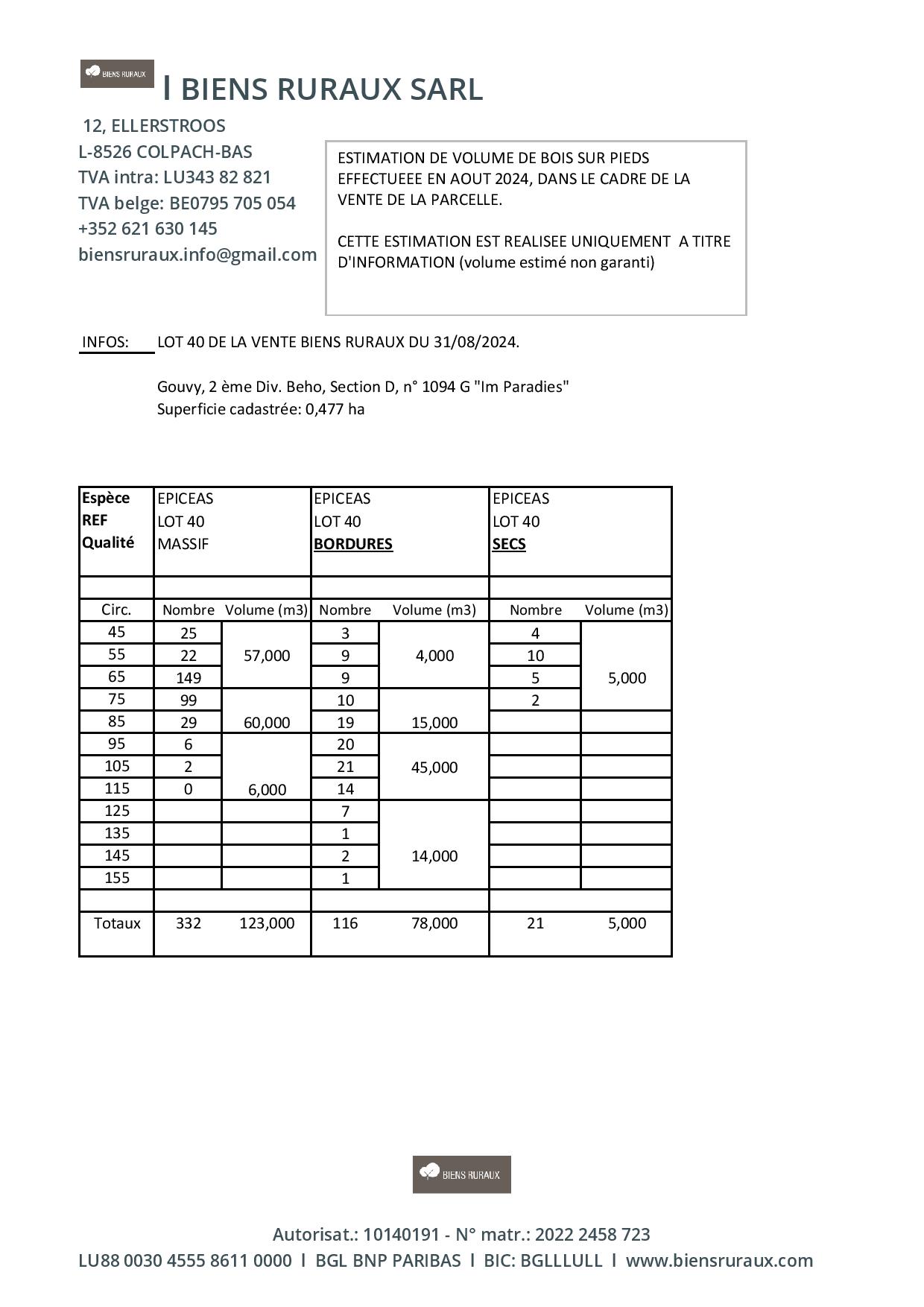 BIENS RURAUX

I BIENS RURAUX SARL

12, ELLERSTROOS
L-8526 COLPACH-BAS
TVA intra: LU343 82 821
TVA belge: BE0795 705 054
+352 621 630 145
biensruraux.info@gmail.com

ESTIMATION DE VOLUME DE BOIS SUR PIEDS EFFECTUEEE EN AOUT 2024, DANS LE CADRE DE LA VENTE DE LA PARCELLE.

CETTE ESTIMATION EST REALISEE UNIQUEMENT A TITRE D'INFORMATION (volume estimé non garanti)

INFOS: LOT 40 DE LA VENTE BIENS RURAUX DU 31/08/2024.

Gouvy, 2 ème Div. Beho, Section D, n° 1094 G "Im Paradies"
Superficie cadastrée: 0,477 ha

| Espèce REF Qualité | EPICEAS LOT 40 MASSIF | | EPICEAS LOT 40 BORDURES | | EPICEAS LOT 40 SECS | |
|---|---|---|---|---|---|---|
| | | | | | | |
| Circ. | Nombre | Volume (m3) | Nombre | Volume (m3) | Nombre | Volume (m3) |
| 45 | 25 | 57,000 | 3 | 4,000 | 4 | 5,000 |
| 55 | 22 | | 9 | | 10 | |
| 65 | 149 | | 9 | | 5 | |
| 75 | 99 | 60,000 | 10 | 15,000 | 2 | |
| 85 | 29 | | 19 | | | |
| 95 | 6 | 6,000 | 20 | 45,000 | | |
| 105 | 2 | | 21 | | | |
| 115 | 0 | | 14 | | | |
| 125 | | | 7 | 14,000 | | |
| 135 | | | 1 | | | |
| 145 | | | 2 | | | |
| 155 | | | 1 | | | |
| | | | | | | |
| Totaux | 332 | 123,000 | 116 | 78,000 | 21 | 5,000 |

BIENS RURAUX

Autorisat.: 10140191 - N° matr.: 2022 2458 723
LU88 0030 4555 8611 0000 I BGL BNP PARIBAS I BIC: BGLLLULL I www.biensruraux.com